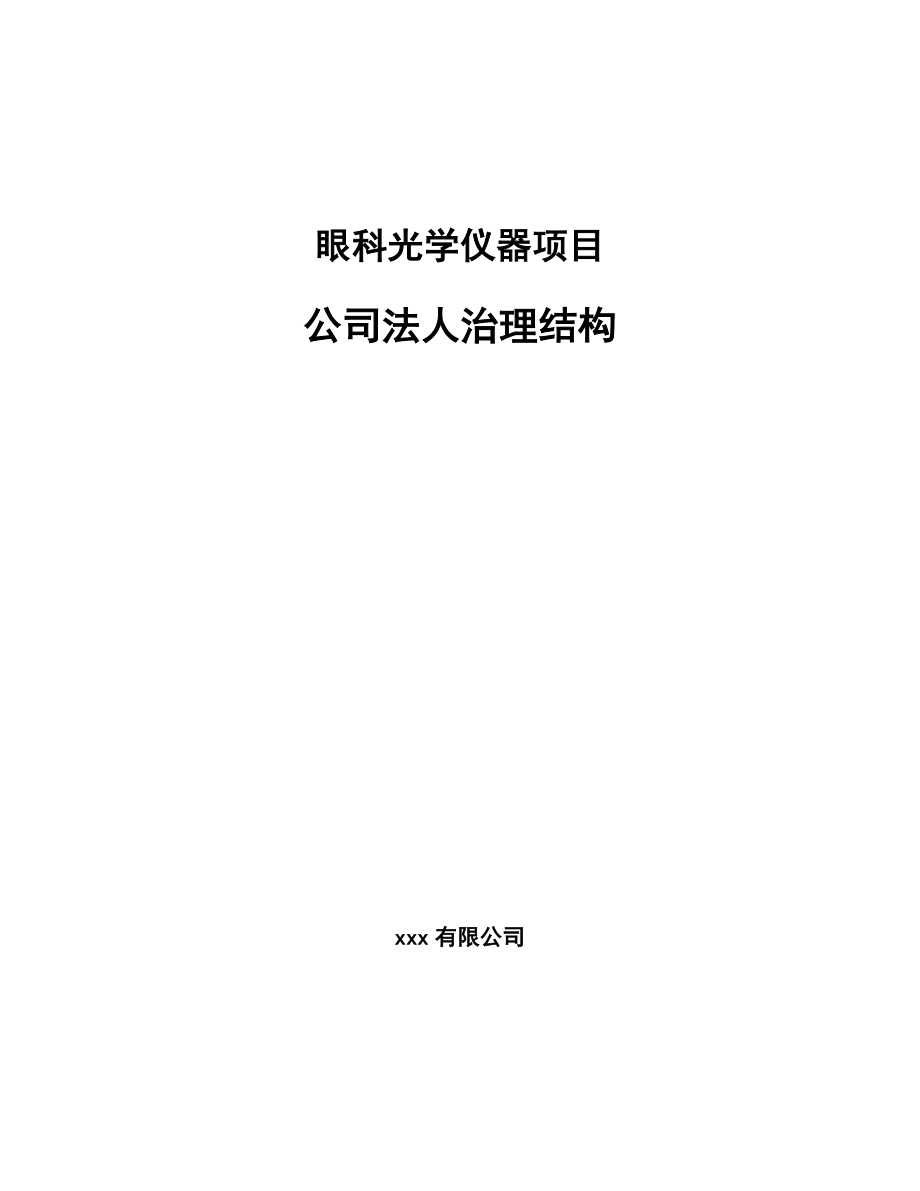 眼科光学仪器项目

公司法人治理结构

xxx 有限公司